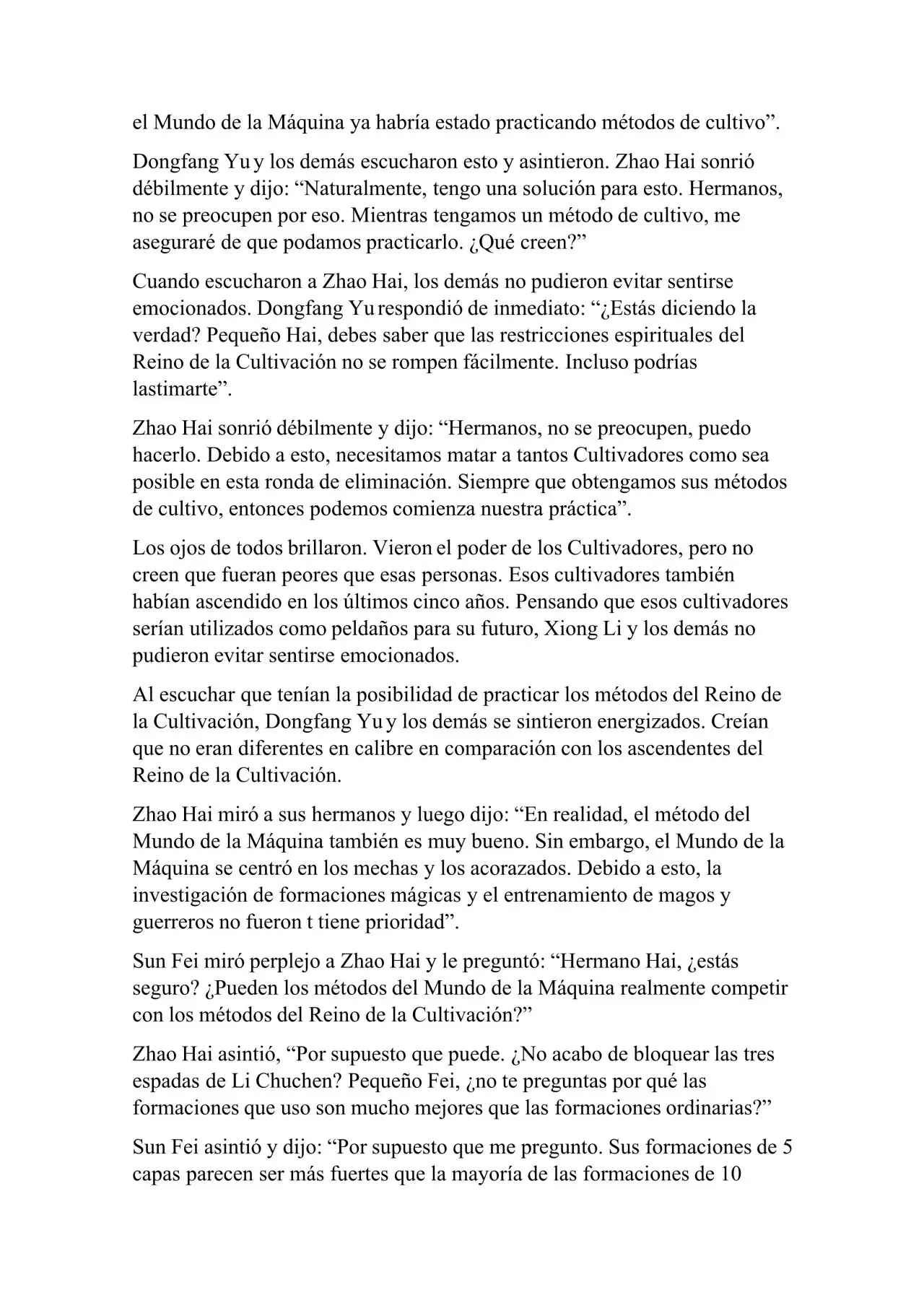 el Mundo de la Máquina ya habría estado practicando métodos de cultivo”.

Dongfang Yu y los demás escucharon esto y asintieron. Zhao Hai sonrió débilmente y dijo: “Naturalmente, tengo una solución para esto. Hermanos, no se preocupen por eso. Mientras tengamos un método de cultivo, me aseguraré de que podamos practicarlo. ¿Qué creen?”

Cuando escucharon a Zhao Hai, los demás no pudieron evitar sentirse emocionados. Dongfang Yu respondió de inmediato: “¿Estás diciendo la verdad? Pequeño Hai, debes saber que las restricciones espirituales del Reino de la Cultivación no se rompen fácilmente. Incluso podrías lastimarte”.

Zhao Hai sonrió débilmente y dijo: “Hermanos, no se preocupen, puedo hacerlo. Debido a esto, necesitamos matar a tantos Cultivadores como sea posible en esta ronda de eliminación. Siempre que obtengamos sus métodos de cultivo, entonces podemos comienza nuestra práctica”.

Los ojos de todos brillaron. Vieron el poder de los Cultivadores, pero no creen que fueran peores que esas personas. Esos cultivadores también habían ascendido en los últimos cinco años. Pensando que esos cultivadores serían utilizados como peldaños para su futuro, Xiong Li y los demás no pudieron evitar sentirse emocionados.

Al escuchar que tenían la posibilidad de practicar los métodos del Reino de la Cultivación, Dongfang Yu y los demás se sintieron energizados. Creían que no eran diferentes en calibre en comparación con los ascendentes del Reino de la Cultivación.

Zhao Hai miró a sus hermanos y luego dijo: “En realidad, el método del Mundo de la Máquina también es muy bueno. Sin embargo, el Mundo de la Máquina se centró en los mechas y los acorazados. Debido a esto, la investigación de formaciones mágicas y el entrenamiento de magos y guerreros no fueron t tiene prioridad”.

Sun Fei miró perplejo a Zhao Hai y le preguntó: “Hermano Hai, ¿estás seguro? ¿Pueden los métodos del Mundo de la Máquina realmente competir con los métodos del Reino de la Cultivación?”

Zhao Hai asintió, “Por supuesto que puede. ¿No acabo de bloquear las tres espadas de Li Chuchen? Pequeño Fei, ¿no te preguntas por qué las formaciones que uso son mucho mejores que las formaciones ordinarias?”

Sun Fei asintió y dijo: “Por supuesto que me pregunto. Sus formaciones de 5 capas parecen ser más fuertes que la mayoría de las formaciones de 10